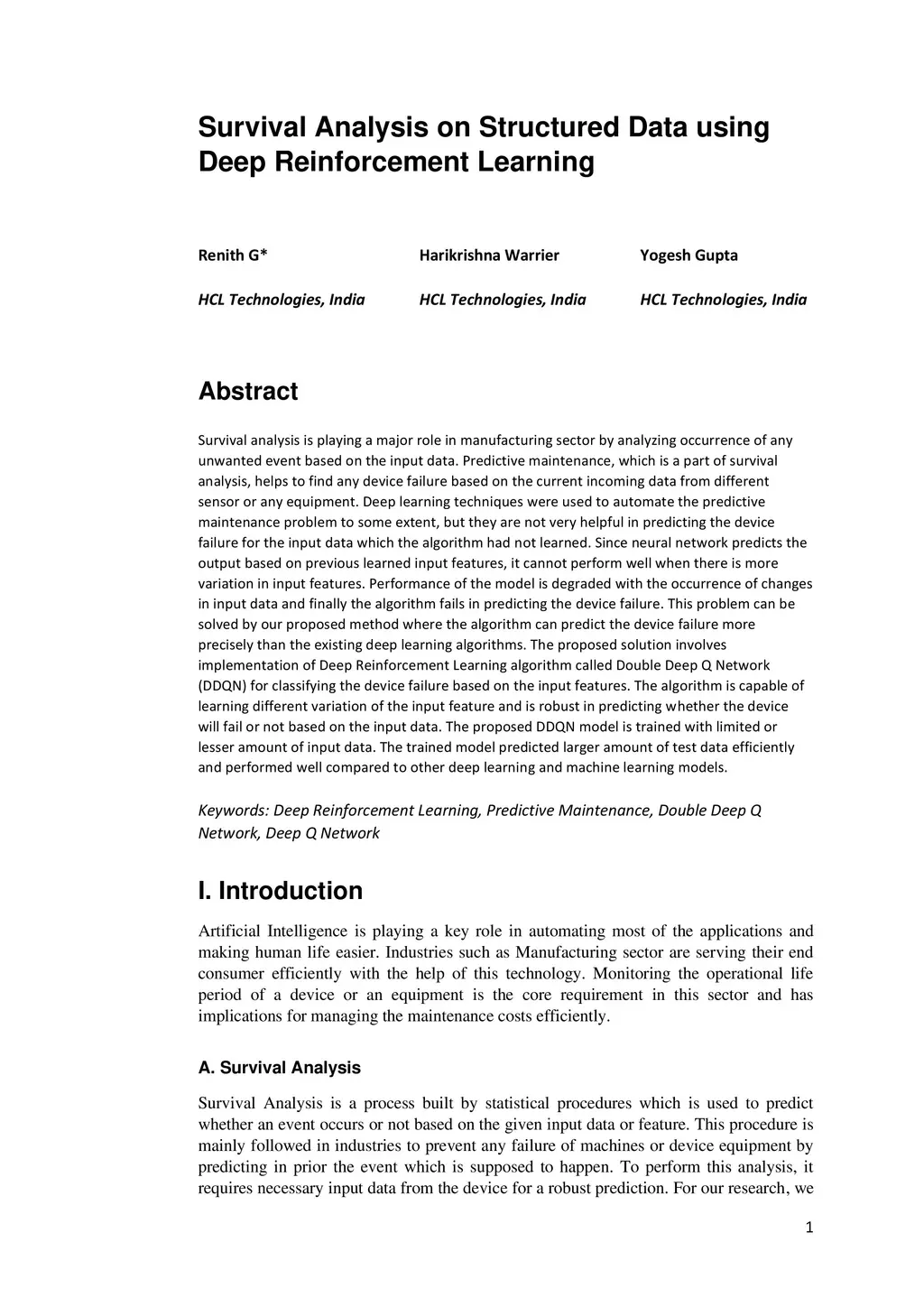 Survival Analysis on Structured Data using Deep Reinforcement Learning

Renith G*

HCL Technologies, India

Harikrishna Warrier

HCL Technologies, India

Yogesh Gupta

HCL Technologies, India

Abstract

Survival analysis is playing a major role in manufacturing sector by analyzing occurrence of any unwanted event based on the input data. Predictive maintenance, which is a part of survival analysis, helps to find any device failure based on the current incoming data from different sensor or any equipment. Deep learning techniques were used to automate the predictive maintenance problem to some extent, but they are not very helpful in predicting the device failure for the input data which the algorithm had not learned. Since neural network predicts the output based on previous learned input features, it cannot perform well when there is more variation in input features. Performance of the model is degraded with the occurrence of changes in input data and finally the algorithm fails in predicting the device failure. This problem can be solved by our proposed method where the algorithm can predict the device failure more precisely than the existing deep learning algorithms. The proposed solution involves implementation of Deep Reinforcement Learning algorithm called Double Deep Q Network (DDQN) for classifying the device failure based on the input features. The algorithm is capable of learning different variation of the input feature and is robust in predicting whether the device will fail or not based on the input data. The proposed DDQN model is trained with limited or lesser amount of input data. The trained model predicted larger amount of test data efficiently and performed well compared to other deep learning and machine learning models.

Keywords: Deep Reinforcement Learning, Predictive Maintenance, Double Deep Q Network, Deep Q Network

I. Introduction

Artificial Intelligence is playing a key role in automating most of the applications and making human life easier. Industries such as Manufacturing sector are serving their end consumer efficiently with the help of this technology. Monitoring the operational life period of a device or an equipment is the core requirement in this sector and has implications for managing the maintenance costs efficiently.

A. Survival Analysis

Survival Analysis is a process built by statistical procedures which is used to predict whether an event occurs or not based on the given input data or feature. This procedure is mainly followed in industries to prevent any failure of machines or device equipment by predicting in prior the event which is supposed to happen. To perform this analysis, it requires necessary input data from the device for a robust prediction. For our research, we

1